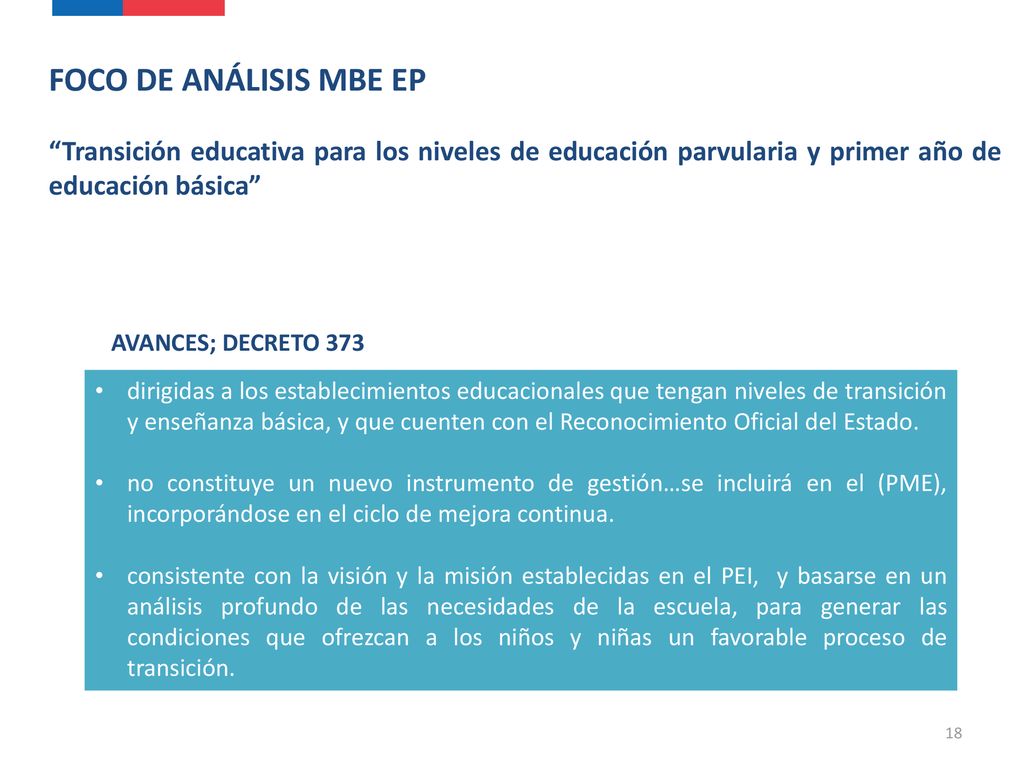 FOCO DE ANÁLISIS MBE EP

“Transición educativa para los niveles de educación parvularia y primer año de educación básica”

AVANCES; DECRETO 373

• dirigidas a los establecimientos educacionales que tengan niveles de transición y enseñanza básica, y que cuenten con el Reconocimiento Oficial del Estado.

• no constituye un nuevo instrumento de gestión…se incluirá en el (PME), incorporándose en el ciclo de mejora continua.

• consistente con la visión y la misión establecidas en el PEI, y basarse en un análisis profundo de las necesidades de la escuela, para generar las condiciones que ofrezcan a los niños y niñas un favorable proceso de transición.

18